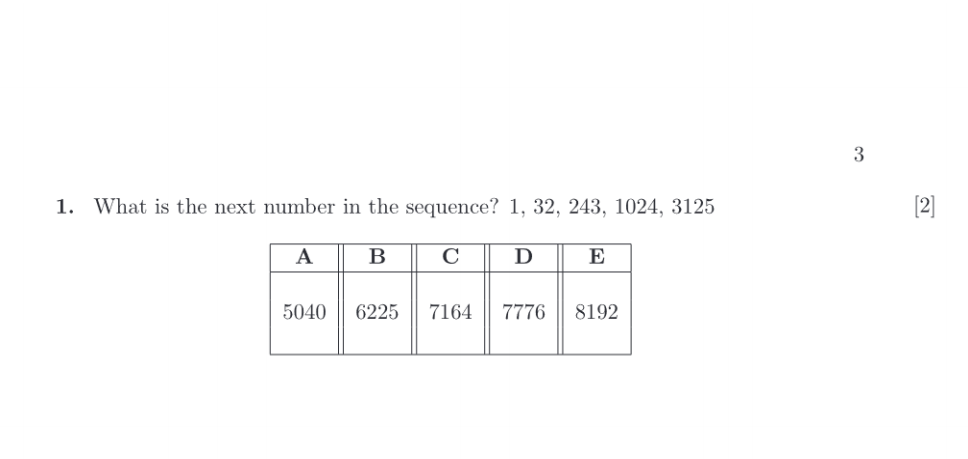 3

1. What is the next number in the sequence? 1, 32, 243, 1024, 3125

[2]

| A | B | C | D | E |
|---|---|---|---|---|
| 5040 | 6225 | 7164 | 7776 | 8192 |